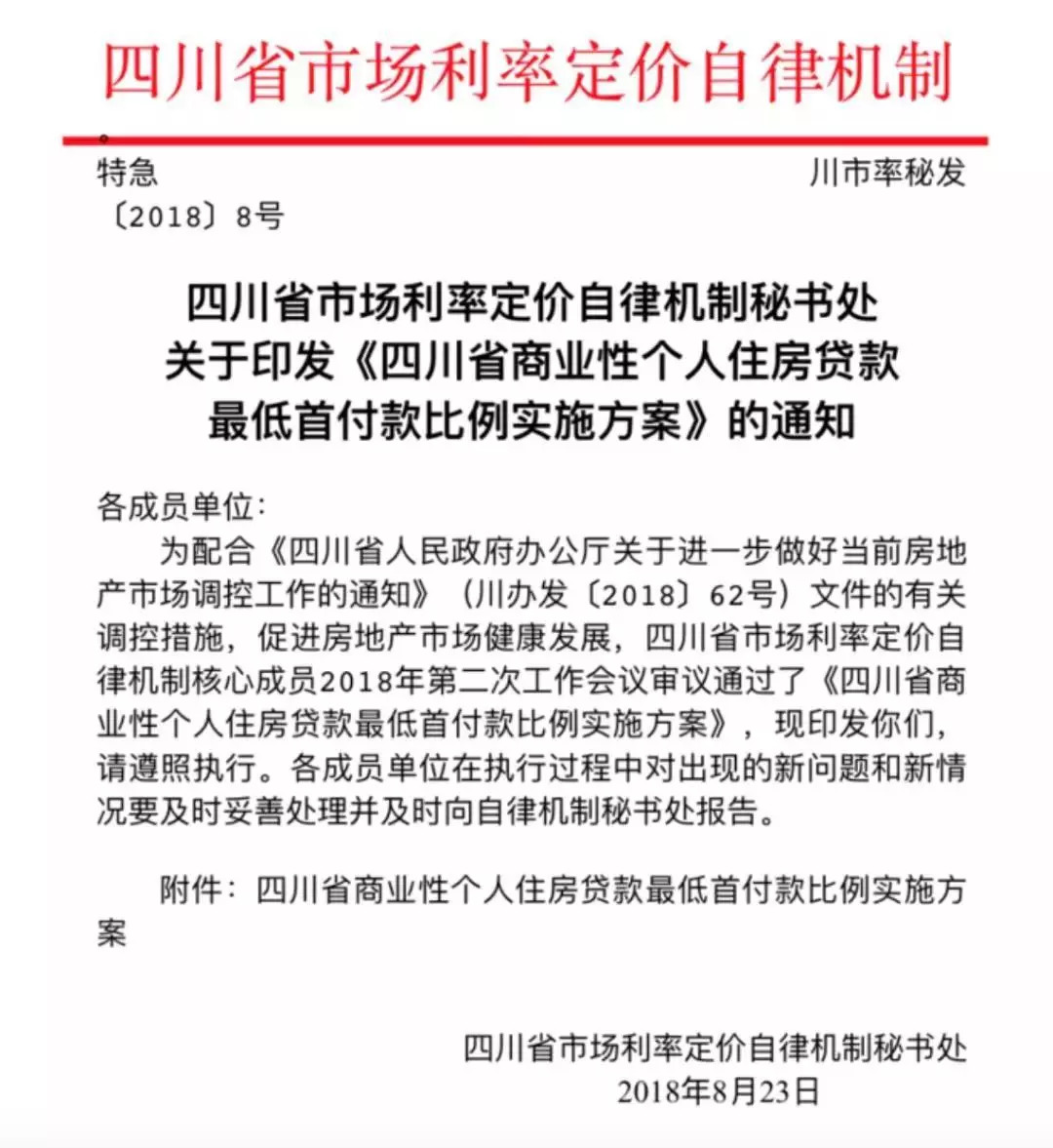 四川省市场利率定价自律机制

特急

川市率秘发〔2018〕8号

四川省市场利率定价自律机制秘书处
关于印发《四川省商业性个人住房贷款
最低首付款比例实施方案》的通知

各成员单位:

为配合《四川省人民政府办公厅关于进一步做好当前房地产市场调控工作的通知》（川办发〔2018〕62号）文件的有关调控措施，促进房地产市场健康发展，四川省市场利率定价自律机制核心成员2018年第二次工作会议审议通过了《四川省商业性个人住房贷款最低首付款比例实施方案》，现印发你们，请遵照执行。各成员单位在执行过程中对出现的新问题和新情况要及时妥善处理并及时向自律机制秘书处报告。

附件：四川省商业性个人住房贷款最低首付款比例实施方案

四川省市场利率定价自律机制秘书处
2018年8月23日